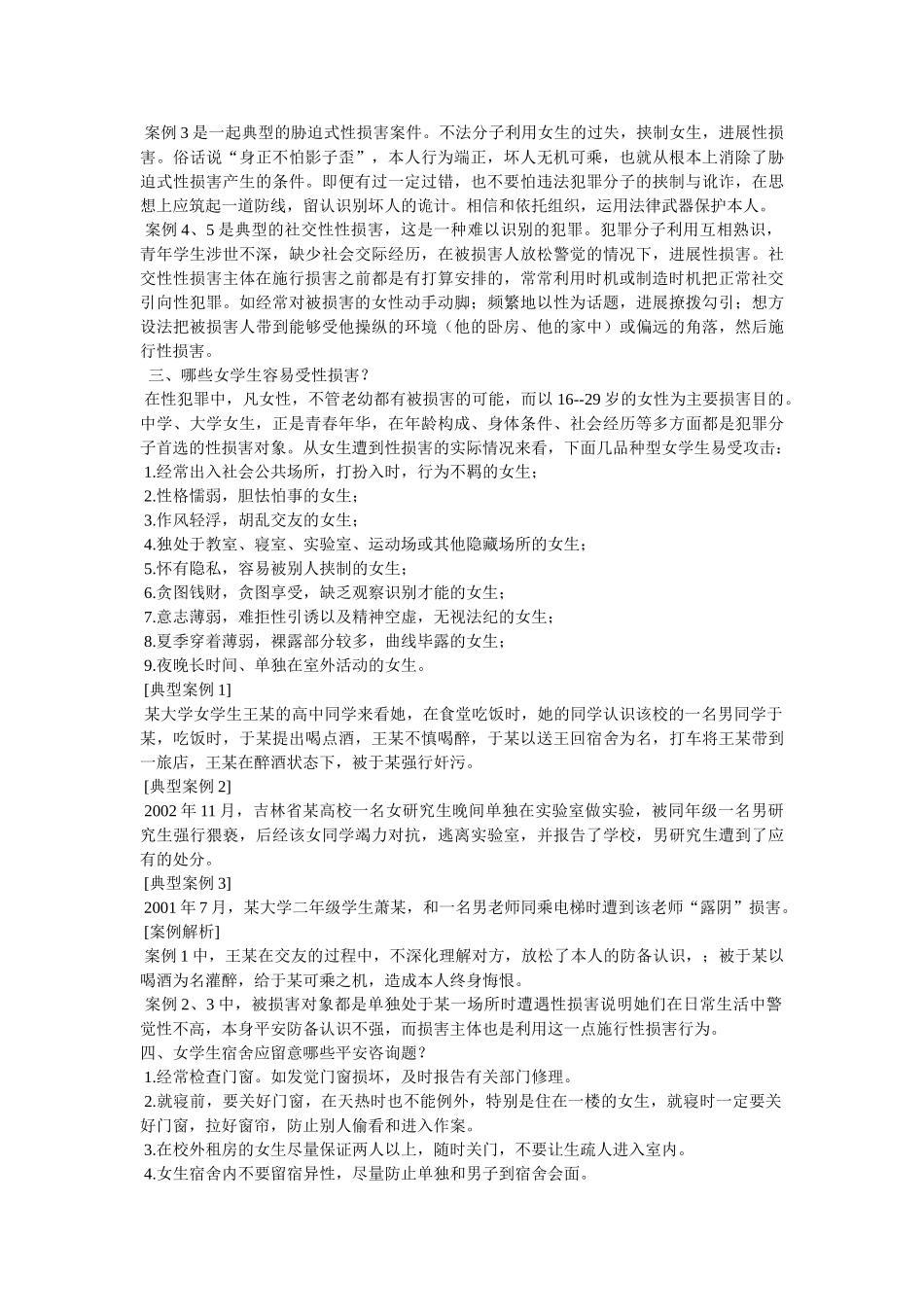 案例 3 是一起典型的胁迫式性损害案件。不法分子利用女生的过失，挟制女生，进展性损害。俗话说“身正不怕影子歪”，本人行为端正，坏人无机可乘，也就从根本上消除了胁迫式性损害产生的条件。即便有过一定过错，也不要怕违法犯罪分子的挟制与讹诈，在思想上应筑起一道防线，留认识别坏人的诡计。相信和依托组织，运用法律武器保护本人。

案例 4、5 是典型的社交性性损害，这是一种难以识别的犯罪。犯罪分子利用互相熟识，青年学生涉世不深，缺少社会交际经历，在被损害人放松警觉的情况下，进展性损害。社交性性损害主体在施行损害之前都是有打算安排的，常常利用时机或制造时机把正常社交引向性犯罪。如经常对被损害的女性动手动脚；频繁地以性为话题，进展撩拨勾引；想方设法把被损害人带到能够受他操纵的环境（他的卧房、他的家中）或偏远的角落，然后施行性损害。

三、哪些女学生容易受性损害？

在性犯罪中，凡女性，不管老幼都有被损害的可能，而以 16--29 岁的女性为主要损害目的。中学、大学女生，正是青春年华，在年龄构成、身体条件、社会经历等多方面都是犯罪分子首选的性损害对象。从女生遭到性损害的实际情况来看，下面几品种型女学生易受攻击：

1.经常出入社会公共场所，打扮入时，行为不羁的女生；

2.性格懦弱，胆怯怕事的女生；

3.作风轻浮，胡乱交友的女生；

4.独处于教室、寝室、实验室、运动场或其他隐藏场所的女生；

5.怀有隐私，容易被别人挟制的女生；

6.贪图钱财，贪图享受，缺乏观察识别才能的女生；

7.意志薄弱，难拒性引诱以及精神空虚，无视法纪的女生；

8.夏季穿着薄弱，裸露部分较多，曲线毕露的女生；

9.夜晚长时间、单独在室外活动的女生。

[典型案例 1]

某大学女学生王某的高中同学来看她，在食堂吃饭时，她的同学认识该校的一名男同学于某，吃饭时，于某提出喝点酒，王某不慎喝醉，于某以送王回宿舍为名，打车将王某带到一旅店，王某在醉酒状态下，被于某强行奸污。

[典型案例 2]

2002 年 11 月，吉林省某高校一名女研究生晚间单独在实验室做实验，被同年级一名男研究生强行猥亵，后经该女同学竭力对抗，逃离实验室，并报告了学校，男研究生遭到了应有的处分。

[典型案例 3]

2001 年 7 月，某大学二年级学生萧某，和一名男老师同乘电梯时遭到该老师“露阴”损害。

[案例解析]

案例 1 中，王某在交友的过程中，不深化理解对方，放松了本人的防备认识，；被于某以喝酒为名灌醉，给于某可乘之机，造成本人终身悔恨。

案例 2、3 中，被损害对象都是单独处于某一场所时遭遇性损害说明她们在日常生活中警觉性不高，本身平安防备认识不强，而损害主体也是利用这一点施行性损害行为。

四、女学生宿舍应留意哪些平安咨询题？

1.经常检查门窗。如发觉门窗损坏，及时报告有关部门修理。

2.就寝前，要关好门窗，在天热时也不能例外，特别是住在一楼的女生，就寝时一定要关好门窗，拉好窗帘，防止别人偷看和进入作案。

3.在校外租房的女生尽量保证两人以上，随时关门，不要让生疏人进入室内。

4.女生宿舍内不要留宿异性，尽量防止单独和男子到宿舍会面。